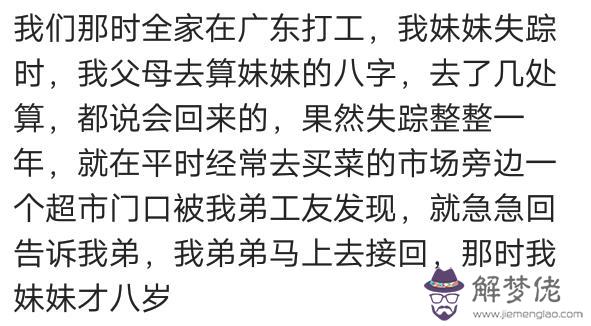 我们那时全家在广东打工，我妹妹失踪时，我父母去算妹妹的八字，去了几处算，都说会回来的，果然失踪整整一年，就在平时经常去买菜的市场旁边一个超市门口被我弟工友发现，就急急回告诉我弟，我弟弟马上去接回，那时我妹妹才八岁

解梦佬
www.jiemenglao.com